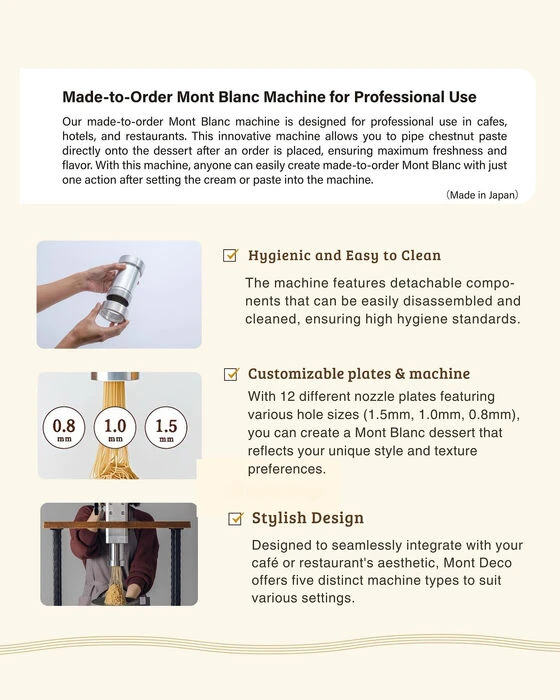 Made-to-Order Mont Blanc Machine for Professional Use

Our made-to-order Mont Blanc machine is designed for professional use in cafes, hotels, and restaurants. This innovative machine allows you to pipe chestnut paste directly onto the dessert after an order is placed, ensuring maximum freshness and flavor. With this machine, anyone can easily create made-to-order Mont Blanc with just one action after setting the cream or paste into the machine.

(Made in Japan)

☑ Hygienic and Easy to Clean

The machine features detachable components that can be easily disassembled and cleaned, ensuring high hygiene standards.

0.8 mm
1.0 mm
1.5 mm

☑ Customizable plates & machine

With 12 different nozzle plates featuring various hole sizes (1.5mm, 1.0mm, 0.8mm), you can create a Mont Blanc dessert that reflects your unique style and texture preferences.

☑ Stylish Design

Designed to seamlessly integrate with your café or restaurant's aesthetic, Mont Deco offers five distinct machine types to suit various settings.